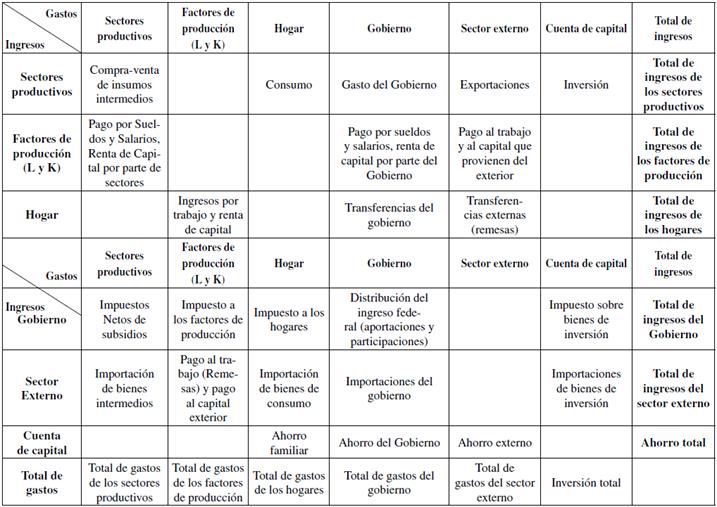 | Gastos / Ingresos | Sectores productivos | Factores de producción (L y K) | Hogar | Gobierno | Sector externo | Cuenta de capital | Total de ingresos |
|---|---|---|---|---|---|---|---|
| Sectores productivos | Compra-venta de insumos intermedios | | Consumo | Gasto del Gobierno | Exportaciones | Inversión | Total de ingresos de los sectores productivos |
| Factores de producción (L y K) | Pago por Sueldos y Salarios, Renta de Capital por parte de sectores | | | Pago por sueldos y salarios, renta de capital por parte del Gobierno | Pago al trabajo y al capital que provienen del exterior | | Total de ingresos de los factores de producción |
| Hogar | | Ingresos por trabajo y renta de capital | | Transferencias del gobierno | Transferencias externas (remesas) | | Total de ingresos de los hogares |
| Gastos / Ingresos | Sectores productivos | Factores de producción (L y K) | Hogar | Gobierno | Sector externo | Cuenta de capital | Total de ingresos |
| Gobierno | Impuestos Netos de subsidios | Impuesto a los factores de producción | Impuesto a los hogares | Distribución del ingreso federal (aportaciones y participaciones) | | Impuesto sobre bienes de inversión | Total de ingresos del Gobierno |
| Sector Externo | Importación de bienes intermedios | Pago al trabajo (Remesas) y pago al capital exterior | Importación de bienes de consumo | Importaciones del gobierno | | Importaciones de bienes de inversión | Total de ingresos del sector externo |
| Cuenta de capital | | | Ahorro familiar | Ahorro del Gobierno | Ahorro externo | | Ahorro total |
| Total de gastos | Total de gastos de los sectores productivos | Total de gastos de los factores de producción | Total de gastos de los hogares | Total de gastos del gobierno | Total de gastos del sector externo | Inversión total | |